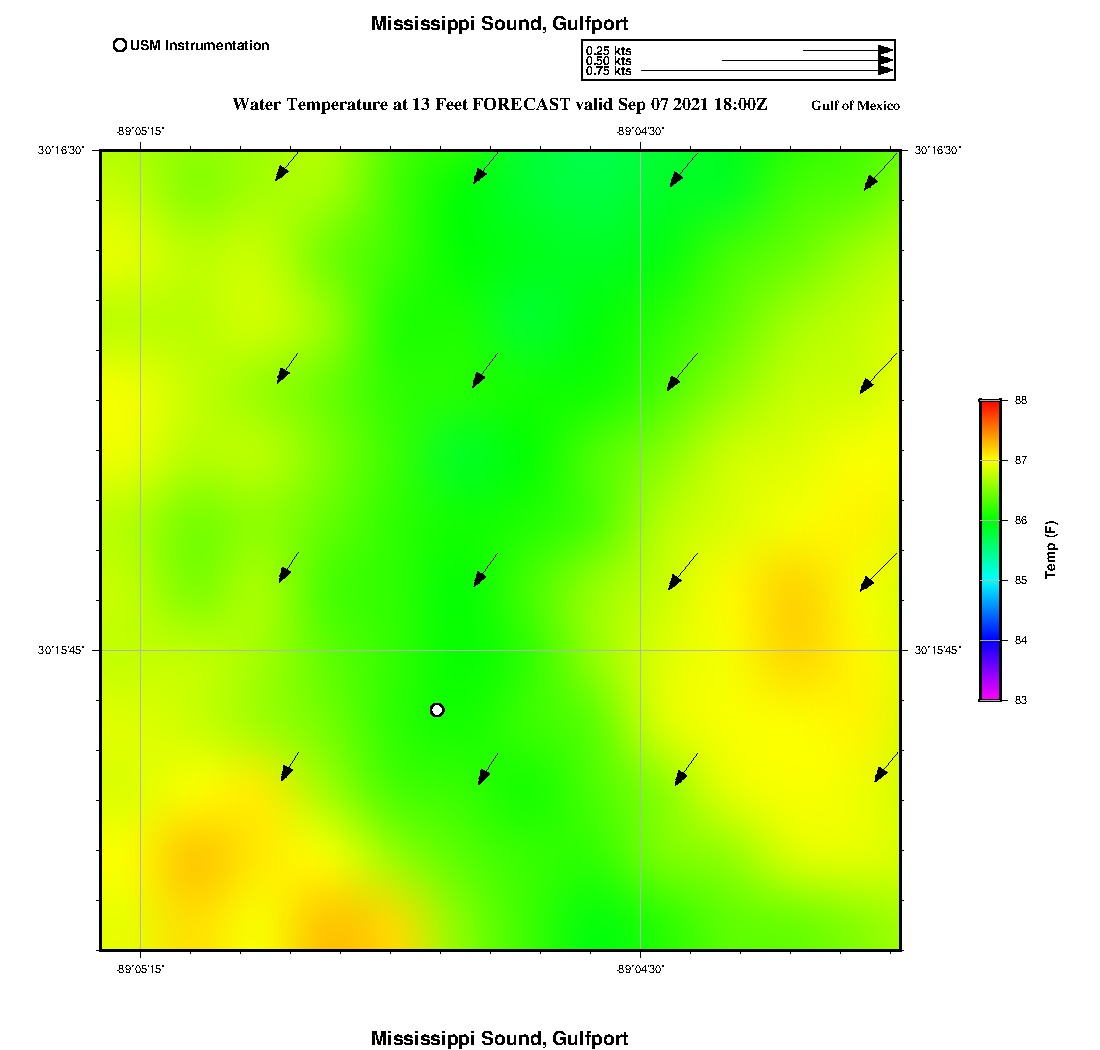 Mississippi Sound, Gulfport

USM Instrumentation

0.25 kts
0.50 kts
0.75 kts

Water Temperature at 13 Feet FORECAST valid Sep 07 2021 18:00Z

Gulf of Mexico

-89°05'15"
-89°04'30"

30°16'30"
30°16'30"
30°15'45"
30°15'45"

-89°05'15"
-89°04'30"

88
87
86
85
84
83
Temp (F)

Mississippi Sound, Gulfport